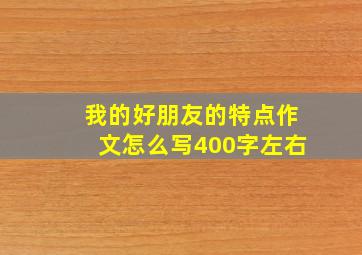 我的好朋友的特点作文怎么写400字左右